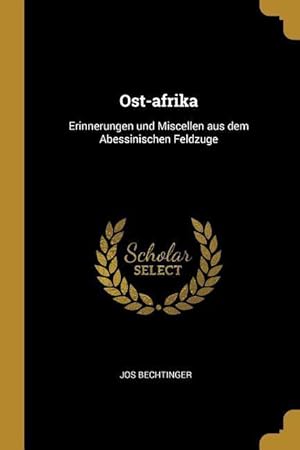 Ost-afrika

Erinnerungen und Miscellen aus dem Abessinischen Feldzuge

Scholar SELECT

JOS BECHTINGER